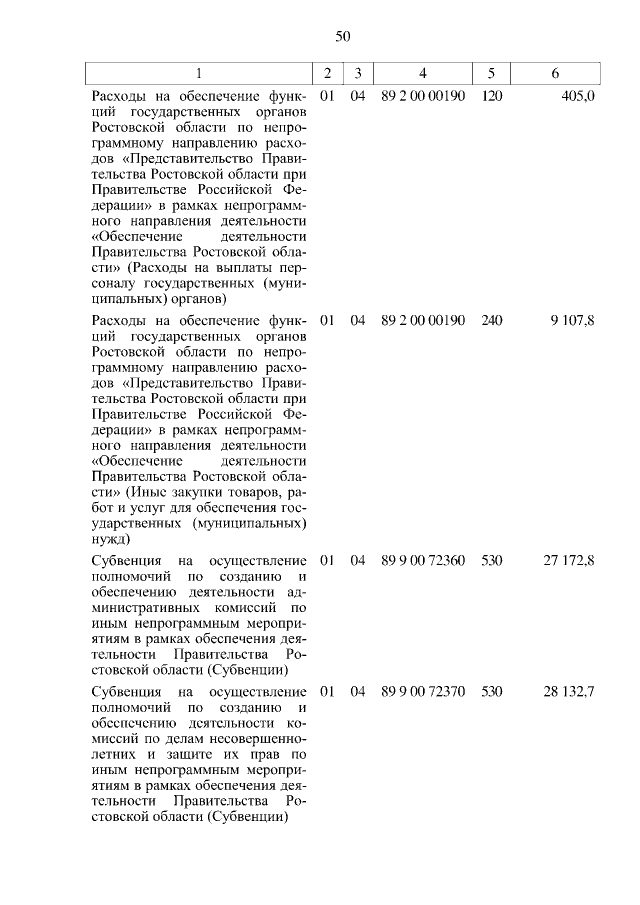 50

| 1 | 2 | 3 | 4 | 5 | 6 |
|---|---|---|---|---|---|
| Расходы на обеспечение функций государственных органов Ростовской области по непрограммному направлению расходов «Представительство Правительства Ростовской области при Правительстве Российской Федерации» в рамках непрограммного направления деятельности «Обеспечение деятельности Правительства Ростовской области» (Расходы на выплаты персоналу государственных (муниципальных) органов) | 01 | 04 | 89 2 00 00190 | 120 | 405,0 |
| Расходы на обеспечение функций государственных органов Ростовской области по непрограммному направлению расходов «Представительство Правительства Ростовской области при Правительстве Российской Федерации» в рамках непрограммного направления деятельности «Обеспечение деятельности Правительства Ростовской области» (Иные закупки товаров, работ и услуг для обеспечения государственных (муниципальных) нужд) | 01 | 04 | 89 2 00 00190 | 240 | 9 107,8 |
| Субвенция на осуществление полномочий по созданию и обеспечению деятельности административных комиссий по иным непрограммным мероприятиям в рамках обеспечения деятельности Правительства Ростовской области (Субвенции) | 01 | 04 | 89 9 00 72360 | 530 | 27 172,8 |
| Субвенция на осуществление полномочий по созданию и обеспечению деятельности комиссий по делам несовершеннолетних и защите их прав по иным непрограммным мероприятиям в рамках обеспечения деятельности Правительства Ростовской области (Субвенции) | 01 | 04 | 89 9 00 72370 | 530 | 28 132,7 |